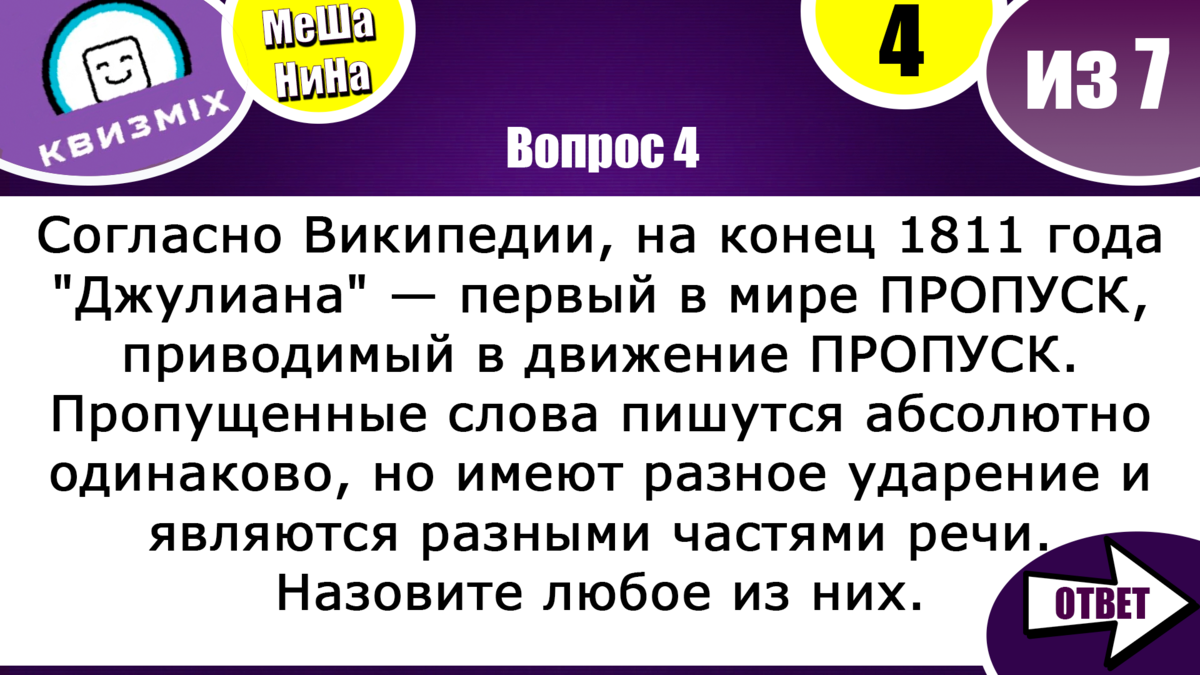 КВИЗМІХ

МеШа НиНа

4

ИЗ 7

Вопрос 4

Согласно Википедии, на конец 1811 года "Джулиана" — первый в мире ПРОПУСК, приводимый в движение ПРОПУСК. Пропущенные слова пишутся абсолютно одинаково, но имеют разное ударение и являются разными частями речи. Назовите любое из них.

ОТВЕТ